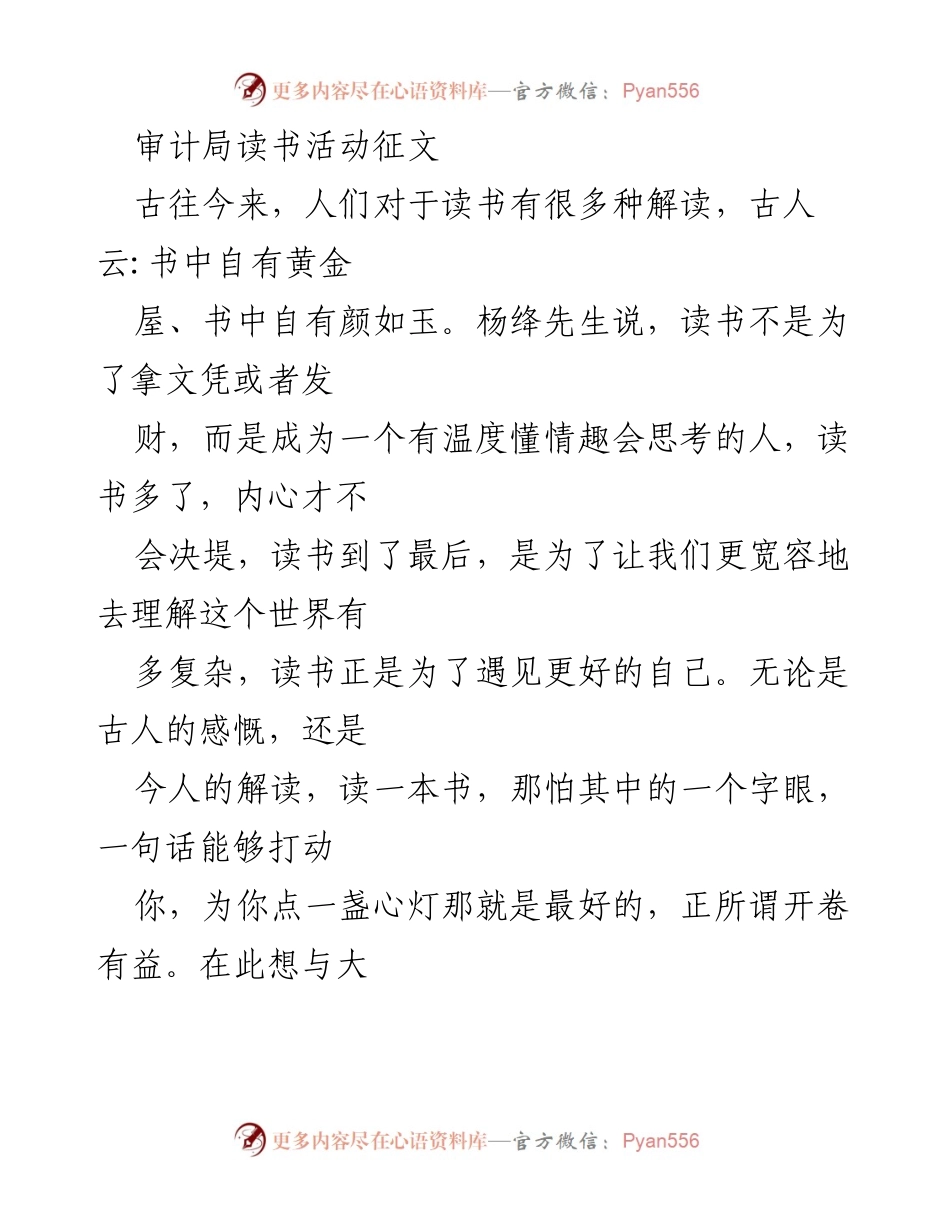 更多内容尽在心语资料库—官方微信：Pyan556

审计局读书活动征文

古往今来，人们对于读书有很多种解读，古人云: 书中自有黄金

屋、书中自有颜如玉。杨绛先生说，读书不是为了拿文凭或者发

财，而是成为一个有温度懂情趣会思考的人，读书多了，内心才不

会决堤，读书到了最后，是为了让我们更宽容地去理解这个世界有

多复杂，读书正是为了遇见更好的自己。无论是古人的感慨，还是

今人的解读，读一本书，那怕其中的一个字眼，一句话能够打动

你，为你点一盏心灯那就是最好的，正所谓开卷有益。在此想与大

更多内容尽在心语资料库—官方微信：Pyan556